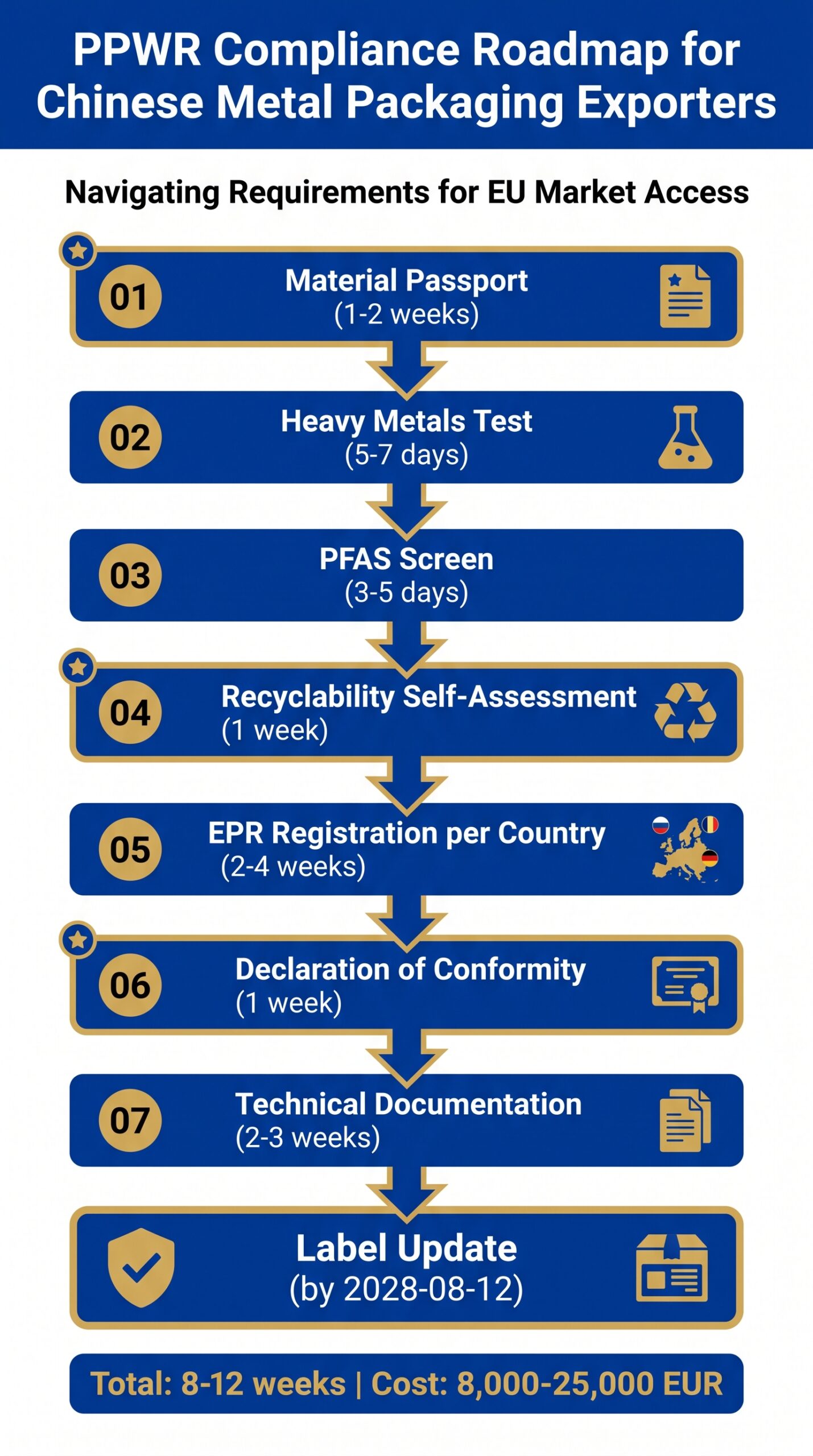 PPWR Compliance Roadmap for Chinese Metal Packaging Exporters

Navigating Requirements for EU Market Access

01
Material Passport
(1-2 weeks)

02
Heavy Metals Test
(5-7 days)

03
PFAS Screen
(3-5 days)

04
Recyclability Self-Assessment
(1 week)

05
EPR Registration per Country
(2-4 weeks)

06
Declaration of Conformity
(1 week)

07
Technical Documentation
(2-3 weeks)

Label Update
(by 2028-08-12)

Total: 8-12 weeks | Cost: 8,000-25,000 EUR